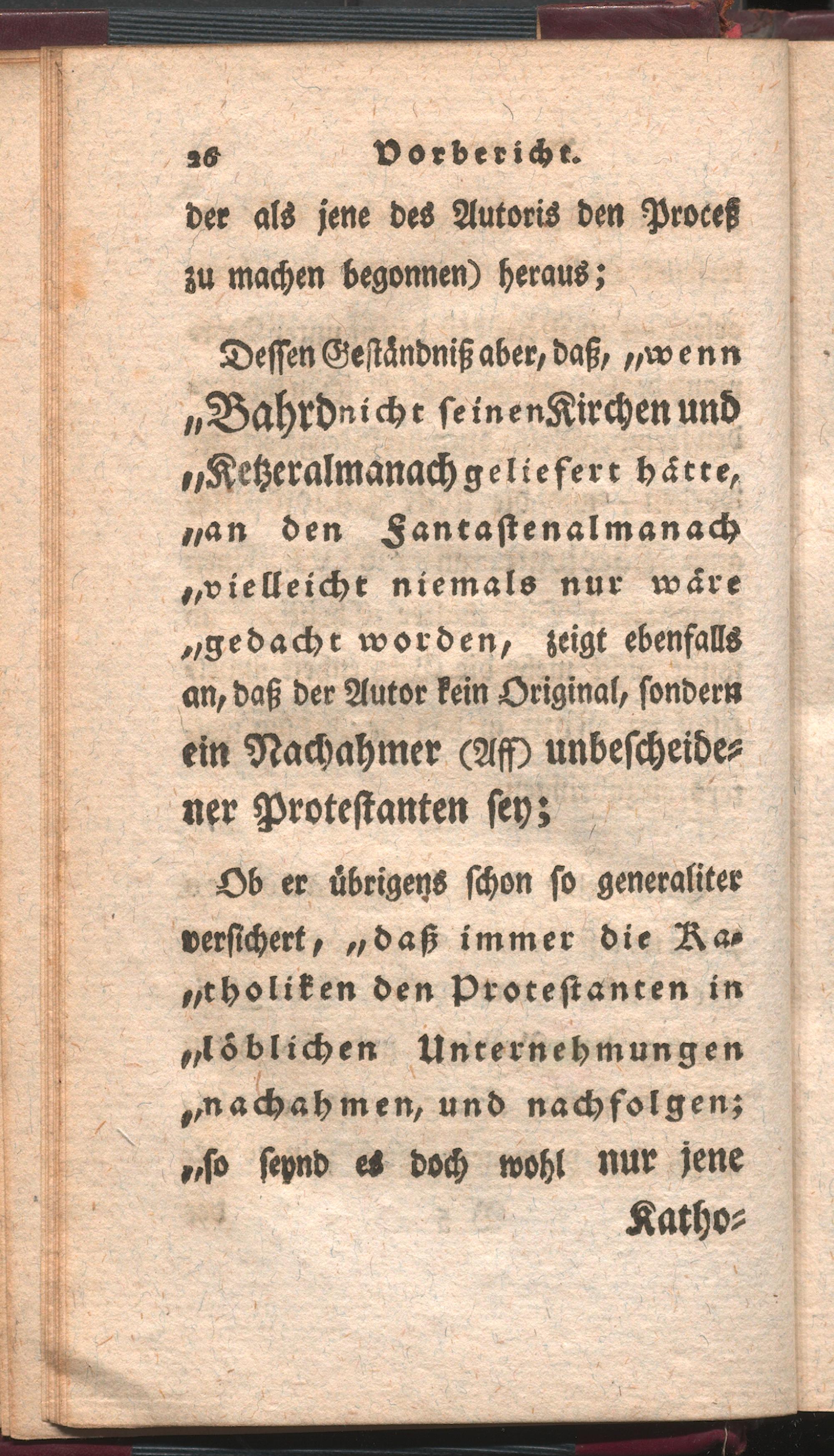 26 Vorbericht.

der als jene des Autoris den Proceß zu machen begonnen) heraus;

Dessen Geständniß aber, daß, „wenn „Bahrd nicht seinen Kirchen und „Ketzeralmanach geliefert hätte, „an den Fantastenalmanach „vielleicht niemals nur wäre „gedacht worden, zeigt ebenfalls an, daß der Autor kein Original, sondern ein Nachahmer (Aff) unbescheidener Protestanten sey;

Ob er übrigens schon so generaliter versichert, „daß immer die Ka„tholiken den Protestanten in „löblichen Unternehmungen „nachahmen, und nachfolgen; „so seynd es doch wohl nur jene

Katho=